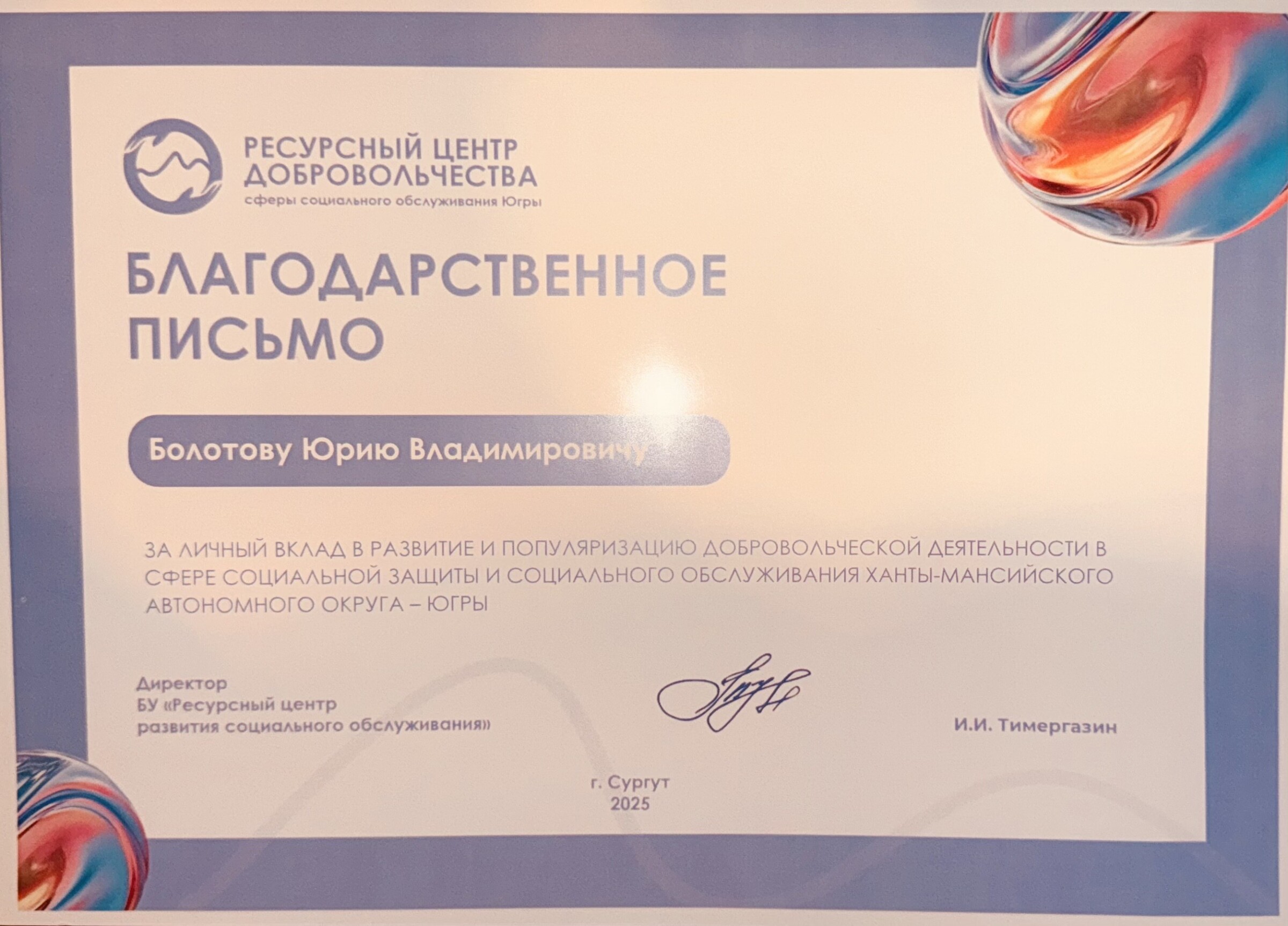 РЕСУРСНЫЙ ЦЕНТР
ДОБРОВОЛЬЧЕСТВА
сферы социального обслуживания Югры

БЛАГОДАРСТВЕННОЕ
ПИСЬМО

Болотову Юрию Владимировичу

ЗА ЛИЧНЫЙ ВКЛАД В РАЗВИТИЕ И ПОПУЛЯРИЗАЦИЮ ДОБРОВОЛЬЧЕСКОЙ ДЕЯТЕЛЬНОСТИ В СФЕРЕ СОЦИАЛЬНОЙ ЗАЩИТЫ И СОЦИАЛЬНОГО ОБСЛУЖИВАНИЯ ХАНТЫ-МАНСИЙСКОГО АВТОНОМНОГО ОКРУГА – ЮГРЫ

Директор
БУ «Ресурсный центр
развития социального обслуживания»

И.И. Тимергазин

г. Сургут
2025